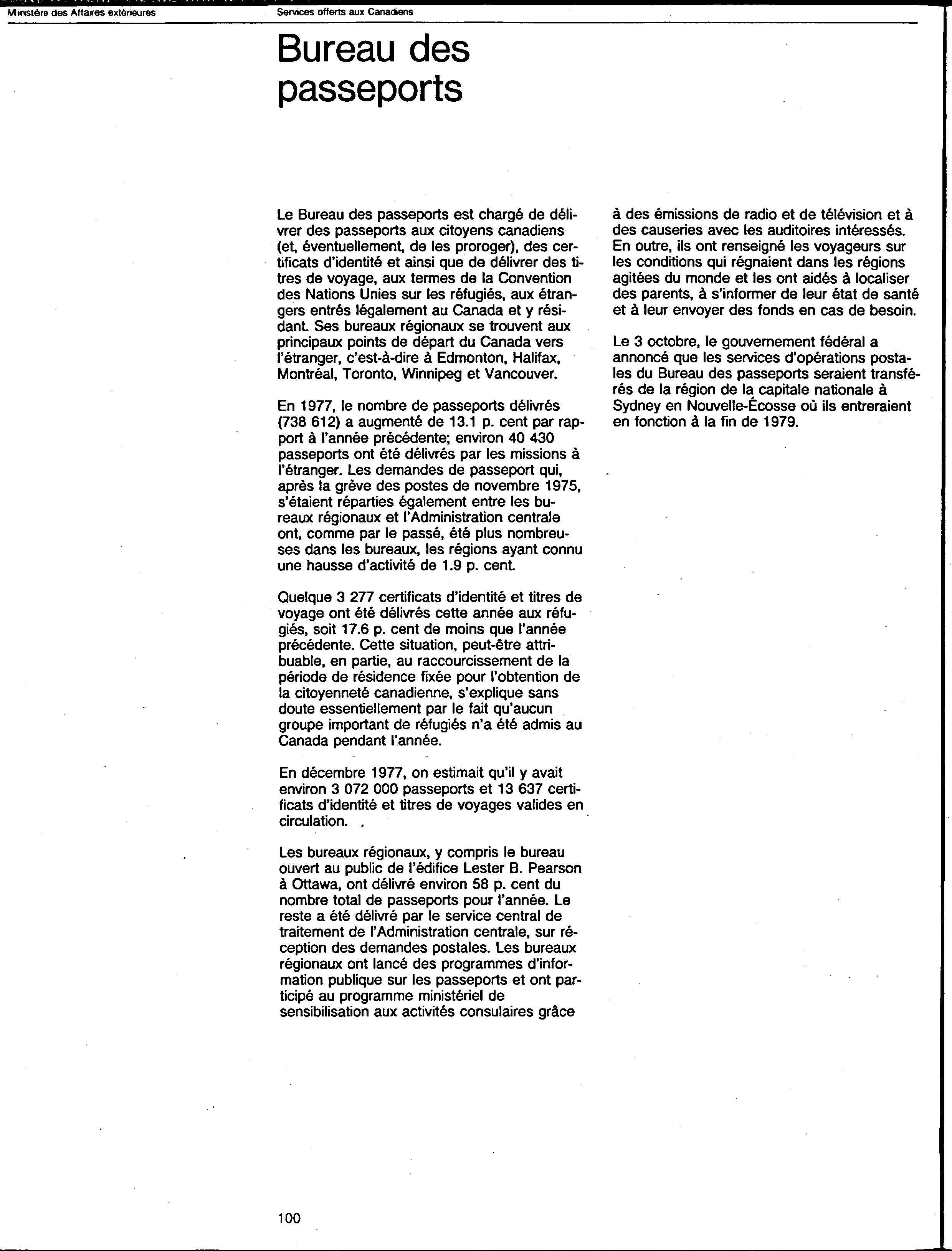 Ministère des Affaires extérieures

Services offerts aux Canadiens

Bureau des passeports

Le Bureau des passeports est chargé de délivrer des passeports aux citoyens canadiens (et, éventuellement, de les proroger), des certificats d'identité et ainsi que de délivrer des titres de voyage, aux termes de la Convention des Nations Unies sur les réfugiés, aux étrangers entrés légalement au Canada et y résidant. Ses bureaux régionaux se trouvent aux principaux points de départ du Canada vers l'étranger, c'est-à-dire à Edmonton, Halifax, Montréal, Toronto, Winnipeg et Vancouver.

En 1977, le nombre de passeports délivrés (738 612) a augmenté de 13.1 p. cent par rapport à l'année précédente; environ 40 430 passeports ont été délivrés par les missions à l'étranger. Les demandes de passeport qui, après la grève des postes de novembre 1975, s'étaient réparties également entre les bureaux régionaux et l'Administration centrale ont, comme par le passé, été plus nombreuses dans les bureaux, les régions ayant connu une hausse d'activité de 1.9 p. cent.

Quelque 3 277 certificats d'identité et titres de voyage ont été délivrés cette année aux réfugiés, soit 17.6 p. cent de moins que l'année précédente. Cette situation, peut-être attribuable, en partie, au raccourcissement de la période de résidence fixée pour l'obtention de la citoyenneté canadienne, s'explique sans doute essentiellement par le fait qu'aucun groupe important de réfugiés n'a été admis au Canada pendant l'année.

En décembre 1977, on estimait qu'il y avait environ 3 072 000 passeports et 13 637 certificats d'identité et titres de voyages valides en circulation.

Les bureaux régionaux, y compris le bureau ouvert au public de l'édifice Lester B. Pearson à Ottawa, ont délivré environ 58 p. cent du nombre total de passeports pour l'année. Le reste a été délivré par le service central de traitement de l'Administration centrale, sur réception des demandes postales. Les bureaux régionaux ont lancé des programmes d'information publique sur les passeports et ont participé au programme ministériel de sensibilisation aux activités consulaires grâce à des émissions de radio et de télévision et à des causeries avec les auditoires intéressés. En outre, ils ont renseigné les voyageurs sur les conditions qui régnaient dans les régions agitées du monde et les ont aidés à localiser des parents, à s'informer de leur état de santé et à leur envoyer des fonds en cas de besoin.

Le 3 octobre, le gouvernement fédéral a annoncé que les services d'opérations postales du Bureau des passeports seraient transférés de la région de la capitale nationale à Sydney en Nouvelle-Écosse où ils entreraient en fonction à la fin de 1979.

100